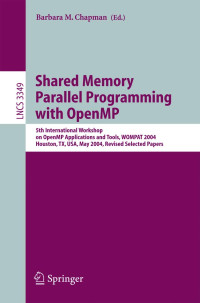 Barbara M. Chapman (Ed.)

LNCS 3349

Shared Memory Parallel Programming with OpenMP

5th International Workshop on OpenMP Applications and Tools, WOMPAT 2004 Houston, TX, USA, May 2004, Revised Selected Papers

Springer